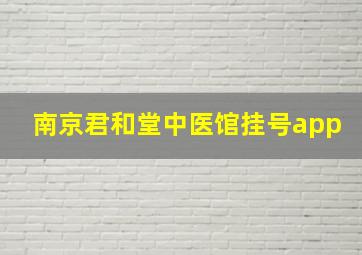 南京君和堂中医馆挂号app